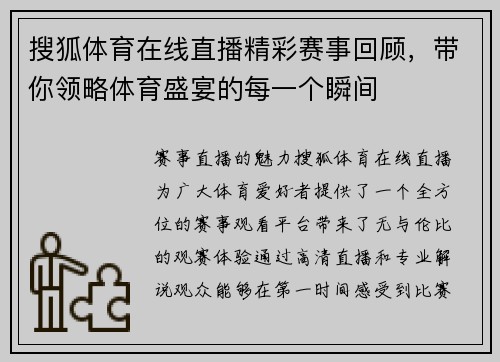 搜狐体育在线直播精彩赛事回顾，带你领略体育盛宴的每一个瞬间

赛事直播的魅力搜狐体育在线直播为广大体育爱好者提供了一个全方位的赛事观看平台带来了无与伦比的观赛体验通过高清直播和专业解说观众能够在第一时间感受到比赛